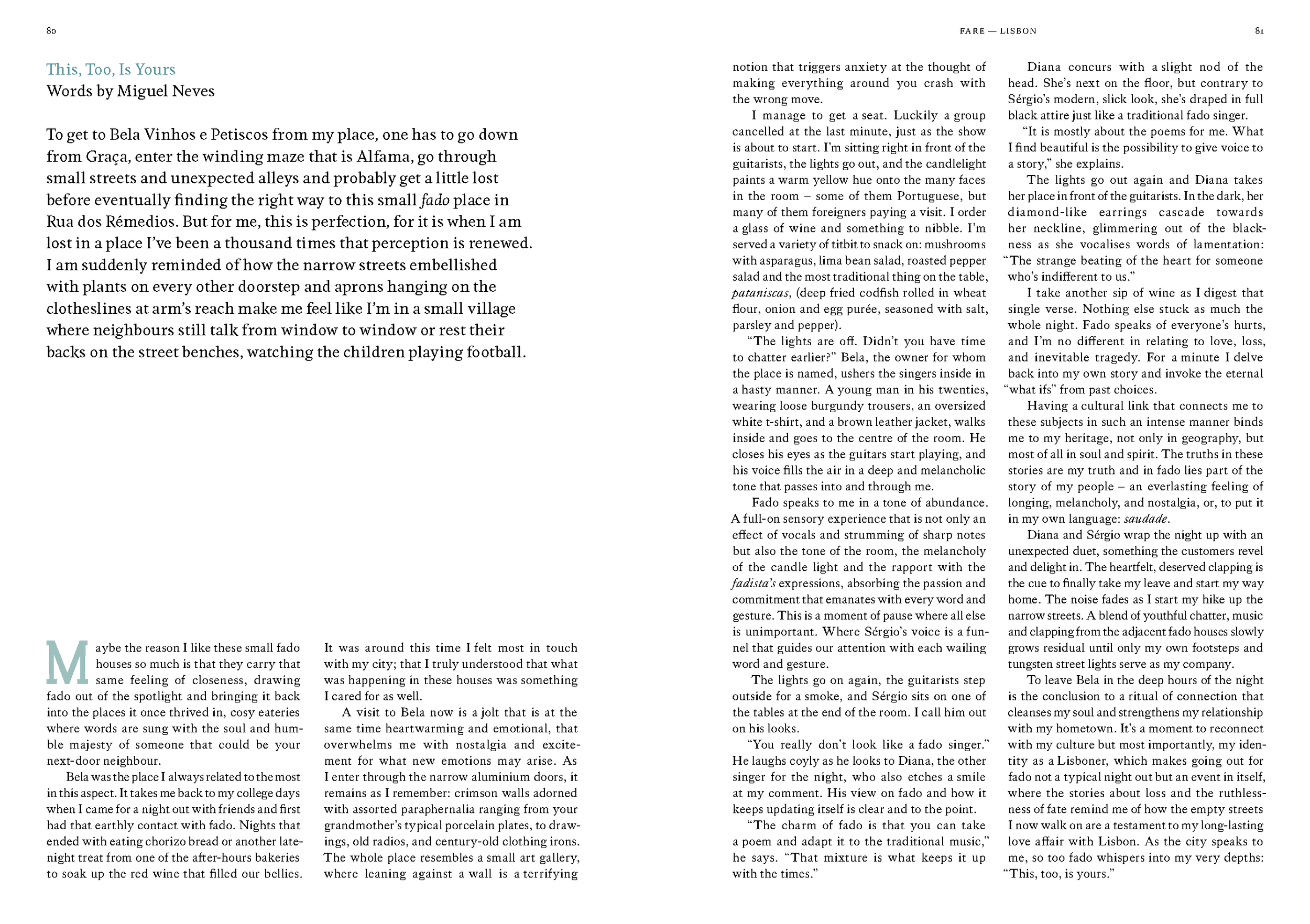 80

This, Too, Is Yours
Words by Miguel Neves

To get to Bela Vinhos e Petiscos from my place, one has to go down from Graça, enter the winding maze that is Alfama, go through small streets and unexpected alleys and probably get a little lost before eventually finding the right way to this small fado place in Rua dos Rémedios. But for me, this is perfection, for it is when I am lost in a place I've been a thousand times that perception is renewed. I am suddenly reminded of how the narrow streets embellished with plants on every other doorstep and aprons hanging on the clotheslines at arm's reach make me feel like I'm in a small village where neighbours still talk from window to window or rest their backs on the street benches, watching the children playing football.

Maybe the reason I like these small fado houses so much is that they carry that same feeling of closeness, drawing fado out of the spotlight and bringing it back into the places it once thrived in, cosy eateries where words are sung with the soul and humble majesty of someone that could be your next-door neighbour.

Bela was the place I always related to the most in this aspect. It takes me back to my college days when I came for a night out with friends and first had that earthly contact with fado. Nights that ended with eating chorizo bread or another late-night treat from one of the after-hours bakeries to soak up the red wine that filled our bellies.

It was around this time I felt most in touch with my city; that I truly understood that what was happening in these houses was something I cared for as well.

A visit to Bela now is a jolt that is at the same time heartwarming and emotional, that overwhelms me with nostalgia and excitement for what new emotions may arise. As I enter through the narrow aluminium doors, it remains as I remember: crimson walls adorned with assorted paraphernalia ranging from your grandmother's typical porcelain plates, to drawings, old radios, and century-old clothing irons. The whole place resembles a small art gallery, where leaning against a wall is a terrifying

FARE — LISBON

81

notion that triggers anxiety at the thought of making everything around you crash with the wrong move.

I manage to get a seat. Luckily a group cancelled at the last minute, just as the show is about to start. I'm sitting right in front of the guitarists, the lights go out, and the candlelight paints a warm yellow hue onto the many faces in the room – some of them Portuguese, but many of them foreigners paying a visit. I order a glass of wine and something to nibble. I'm served a variety of titbit to snack on: mushrooms with asparagus, lima bean salad, roasted pepper salad and the most traditional thing on the table, pataniscas, (deep fried codfish rolled in wheat flour, onion and egg purée, seasoned with salt, parsley and pepper).

"The lights are off. Didn't you have time to chatter earlier?" Bela, the owner for whom the place is named, ushers the singers inside in a hasty manner. A young man in his twenties, wearing loose burgundy trousers, an oversized white t-shirt, and a brown leather jacket, walks inside and goes to the centre of the room. He closes his eyes as the guitars start playing, and his voice fills the air in a deep and melancholic tone that passes into and through me.

Fado speaks to me in a tone of abundance. A full-on sensory experience that is not only an effect of vocals and strumming of sharp notes but also the tone of the room, the melancholy of the candle light and the rapport with the fadista's expressions, absorbing the passion and commitment that emanates with every word and gesture. This is a moment of pause where all else is unimportant. Where Sérgio's voice is a funnel that guides our attention with each wailing word and gesture.

The lights go on again, the guitarists step outside for a smoke, and Sérgio sits on one of the tables at the end of the room. I call him out on his looks.

"You really don't look like a fado singer." He laughs coyly as he looks to Diana, the other singer for the night, who also etches a smile at my comment. His view on fado and how it keeps updating itself is clear and to the point.

"The charm of fado is that you can take a poem and adapt it to the traditional music," he says. "That mixture is what keeps it up with the times."

Diana concurs with a slight nod of the head. She's next on the floor, but contrary to Sérgio's modern, slick look, she's draped in full black attire just like a traditional fado singer.

"It is mostly about the poems for me. What I find beautiful is the possibility to give voice to a story," she explains.

The lights go out again and Diana takes her place in front of the guitarists. In the dark, her diamond-like earrings cascade towards her neckline, glimmering out of the blackness as she vocalises words of lamentation: "The strange beating of the heart for someone who's indifferent to us."

I take another sip of wine as I digest that single verse. Nothing else stuck as much the whole night. Fado speaks of everyone's hurts, and I'm no different in relating to love, loss, and inevitable tragedy. For a minute I delve back into my own story and invoke the eternal "what ifs" from past choices.

Having a cultural link that connects me to these subjects in such an intense manner binds me to my heritage, not only in geography, but most of all in soul and spirit. The truths in these stories are my truth and in fado lies part of the story of my people – an everlasting feeling of longing, melancholy, and nostalgia, or, to put it in my own language: saudade.

Diana and Sérgio wrap the night up with an unexpected duet, something the customers revel and delight in. The heartfelt, deserved clapping is the cue to finally take my leave and start my way home. The noise fades as I start my hike up the narrow streets. A blend of youthful chatter, music and clapping from the adjacent fado houses slowly grows residual until only my own footsteps and tungsten street lights serve as my company.

To leave Bela in the deep hours of the night is the conclusion to a ritual of connection that cleanses my soul and strengthens my relationship with my hometown. It's a moment to reconnect with my culture but most importantly, my identity as a Lisboner, which makes going out for fado not a typical night out but an event in itself, where the stories about loss and the ruthlessness of fate remind me of how the empty streets I now walk on are a testament to my long-lasting love affair with Lisbon. As the city speaks to me, so too fado whispers into my very depths: "This, too, is yours."